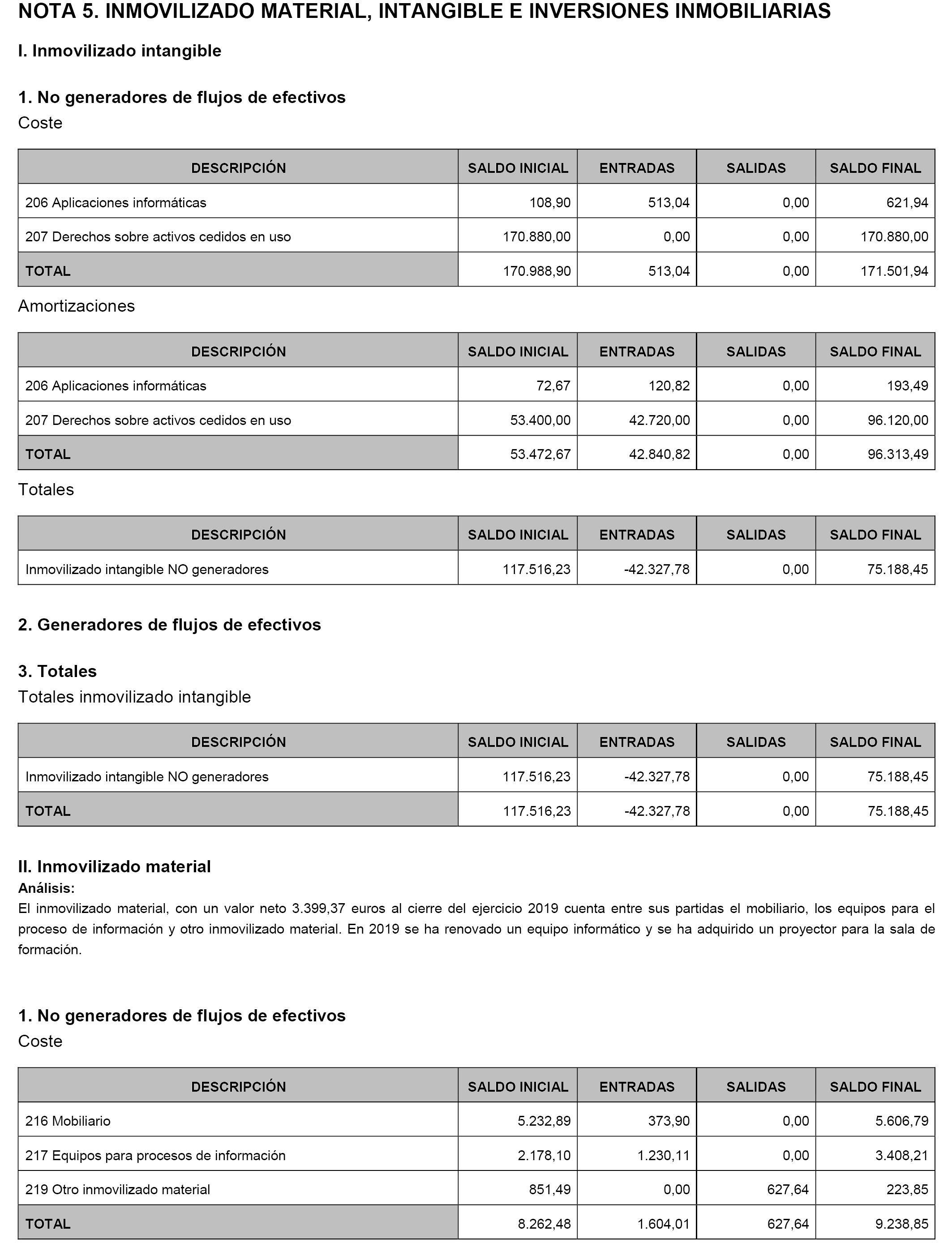 NOTA 5. INMOVILIZADO MATERIAL, INTANGIBLE E INVERSIONES INMOBILIARIAS

I. Inmovilizado intangible

1. No generadores de flujos de efectivos
Coste

| DESCRIPCIÓN | SALDO INICIAL | ENTRADAS | SALIDAS | SALDO FINAL |
|---|---|---|---|---|
| 206 Aplicaciones informáticas | 108,90 | 513,04 | 0,00 | 621,94 |
| 207 Derechos sobre activos cedidos en uso | 170.880,00 | 0,00 | 0,00 | 170.880,00 |
| TOTAL | 170.988,90 | 513,04 | 0,00 | 171.501,94 |

Amortizaciones

| DESCRIPCIÓN | SALDO INICIAL | ENTRADAS | SALIDAS | SALDO FINAL |
|---|---|---|---|---|
| 206 Aplicaciones informáticas | 72,67 | 120,82 | 0,00 | 193,49 |
| 207 Derechos sobre activos cedidos en uso | 53.400,00 | 42.720,00 | 0,00 | 96.120,00 |
| TOTAL | 53.472,67 | 42.840,82 | 0,00 | 96.313,49 |

Totales

| DESCRIPCIÓN | SALDO INICIAL | ENTRADAS | SALIDAS | SALDO FINAL |
|---|---|---|---|---|
| Inmovilizado intangible NO generadores | 117.516,23 | -42.327,78 | 0,00 | 75.188,45 |

2. Generadores de flujos de efectivos

3. Totales
Totales inmovilizado intangible

| DESCRIPCIÓN | SALDO INICIAL | ENTRADAS | SALIDAS | SALDO FINAL |
|---|---|---|---|---|
| Inmovilizado intangible NO generadores | 117.516,23 | -42.327,78 | 0,00 | 75.188,45 |
| TOTAL | 117.516,23 | -42.327,78 | 0,00 | 75.188,45 |

II. Inmovilizado material
Análisis:
El inmovilizado material, con un valor neto 3.399,37 euros al cierre del ejercicio 2019 cuenta entre sus partidas el mobiliario, los equipos para el proceso de información y otro inmovilizado material. En 2019 se ha renovado un equipo informático y se ha adquirido un proyector para la sala de formación.

1. No generadores de flujos de efectivos
Coste

| DESCRIPCIÓN | SALDO INICIAL | ENTRADAS | SALIDAS | SALDO FINAL |
|---|---|---|---|---|
| 216 Mobiliario | 5.232,89 | 373,90 | 0,00 | 5.606,79 |
| 217 Equipos para procesos de información | 2.178,10 | 1.230,11 | 0,00 | 3.408,21 |
| 219 Otro inmovilizado material | 851,49 | 0,00 | 627,64 | 223,85 |
| TOTAL | 8.262,48 | 1.604,01 | 627,64 | 9.238,85 |